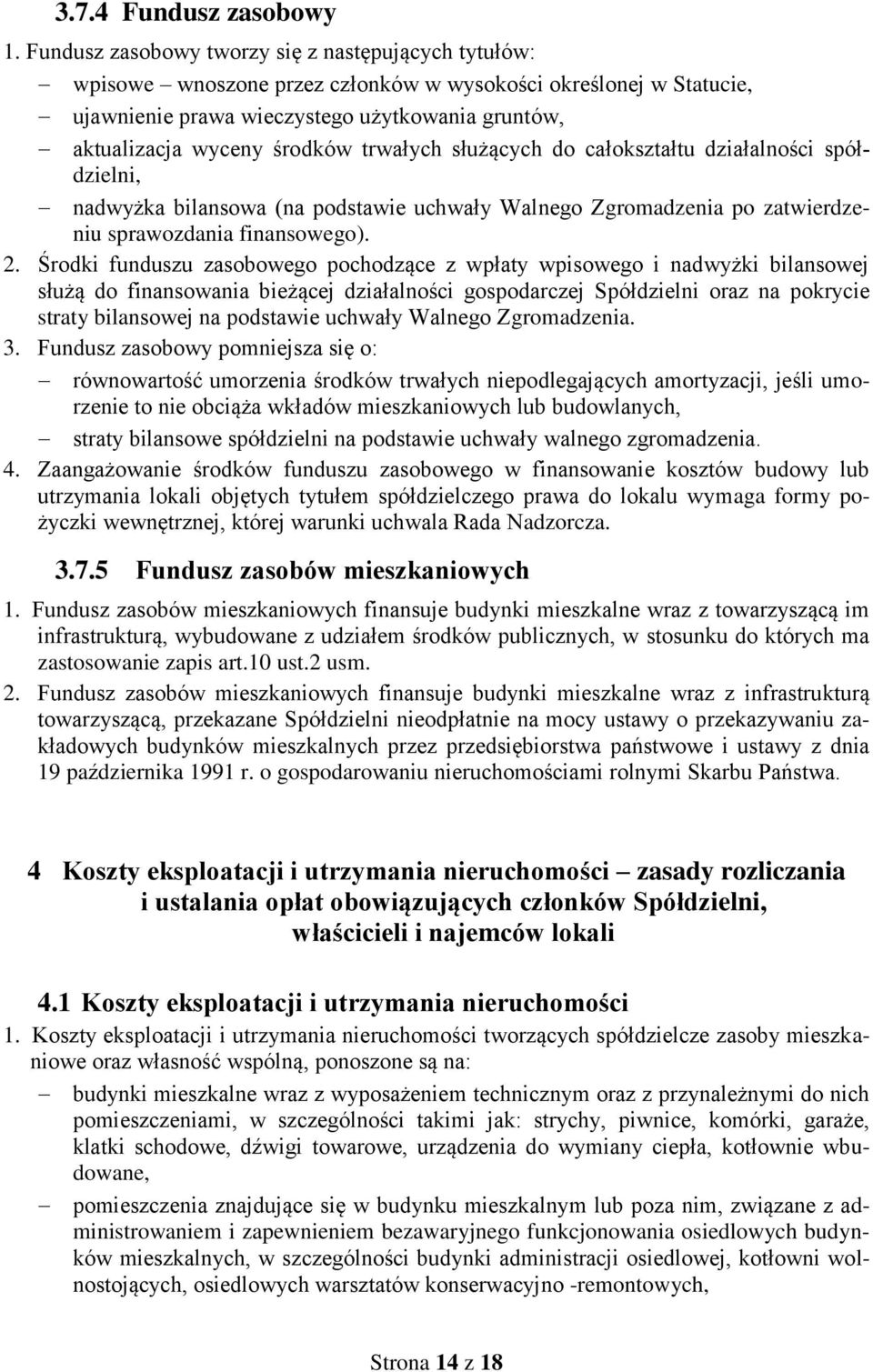 3.7.4 Fundusz zasobowy

1. Fundusz zasobowy tworzy się z następujących tytułów:
– wpisowe – wnoszone przez członków w wysokości określonej w Statucie,
– ujawnienie prawa wieczystego użytkowania gruntów,
– aktualizacja wyceny środków trwałych służących do całokształtu działalności spółdzielni,
– nadwyżka bilansowa (na podstawie uchwały Walnego Zgromadzenia po zatwierdzeniu sprawozdania finansowego).

2. Środki funduszu zasobowego pochodzące z wpłaty wpisowego i nadwyżki bilansowej służą do finansowania bieżącej działalności gospodarczej Spółdzielni oraz na pokrycie straty bilansowej na podstawie uchwały Walnego Zgromadzenia.

3. Fundusz zasobowy pomniejsza się o:
– równowartość umorzenia środków trwałych niepodlegających amortyzacji, jeśli umorzenie to nie obciąża wkładów mieszkaniowych lub budowlanych,
– straty bilansowe spółdzielni na podstawie uchwały walnego zgromadzenia.

4. Zaangażowanie środków funduszu zasobowego w finansowanie kosztów budowy lub utrzymania lokali objętych tytułem spółdzielczego prawa do lokalu wymaga formy pożyczki wewnętrznej, której warunki uchwala Rada Nadzorcza.

3.7.5 Fundusz zasobów mieszkaniowych

1. Fundusz zasobów mieszkaniowych finansuje budynki mieszkalne wraz z towarzyszącą im infrastrukturą, wybudowane z udziałem środków publicznych, w stosunku do których ma zastosowanie zapis art.10 ust.2 usm.

2. Fundusz zasobów mieszkaniowych finansuje budynki mieszkalne wraz z infrastrukturą towarzyszącą, przekazane Spółdzielni nieodpłatnie na mocy ustawy o przekazywaniu zakładowych budynków mieszkalnych przez przedsiębiorstwa państwowe i ustawy z dnia 19 października 1991 r. o gospodarowaniu nieruchomościami rolnymi Skarbu Państwa.

4 Koszty eksploatacji i utrzymania nieruchomości – zasady rozliczania i ustalania opłat obowiązujących członków Spółdzielni, właścicieli i najemców lokali

4.1 Koszty eksploatacji i utrzymania nieruchomości

1. Koszty eksploatacji i utrzymania nieruchomości tworzących spółdzielcze zasoby mieszkaniowe oraz własność wspólną, ponoszone są na:
– budynki mieszkalne wraz z wyposażeniem technicznym oraz z przynależnymi do nich pomieszczeniami, w szczególności takimi jak: strychy, piwnice, komórki, garaże, klatki schodowe, dźwigi towarowe, urządzenia do wymiany ciepła, kotłownie wbudowane,
– pomieszczenia znajdujące się w budynku mieszkalnym lub poza nim, związane z administrowaniem i zapewnieniem bezawaryjnego funkcjonowania osiedlowych budynków mieszkalnych, w szczególności budynki administracji osiedlowej, kotłowni wolnostojących, osiedlowych warsztatów konserwacyjno -remontowych,

Strona 14 z 18